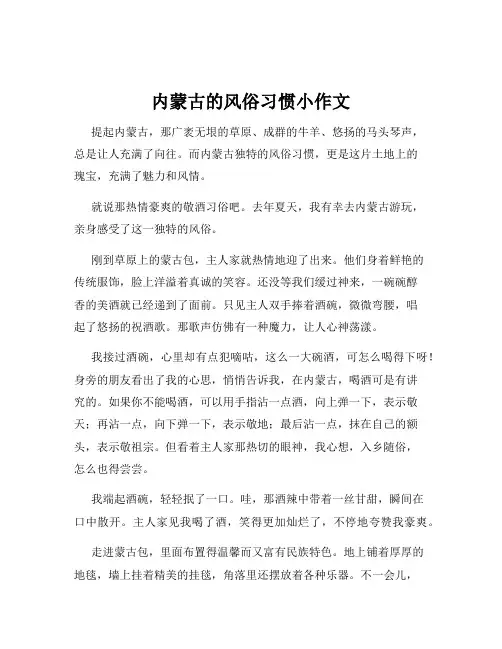 内蒙古的风俗习惯小作文

提起内蒙古，那广袤无垠的草原、成群的牛羊、悠扬的马头琴声，总是让人充满了向往。而内蒙古独特的风俗习惯，更是这片土地上的瑰宝，充满了魅力和风情。

就说那热情豪爽的敬酒习俗吧。去年夏天，我有幸去内蒙古游玩，亲身感受了这一独特的风俗。

刚到草原上的蒙古包，主人家就热情地迎了出来。他们身着鲜艳的传统服饰，脸上洋溢着真诚的笑容。还没等我们缓过神来，一碗碗醇香的美酒就已经递到了面前。只见主人双手捧着酒碗，微微弯腰，唱起了悠扬的祝酒歌。那歌声仿佛有一种魔力，让人心神荡漾。

我接过酒碗，心里却有点犯嘀咕，这么一大碗酒，可怎么喝得下呀！身旁的朋友看出了我的心思，悄悄告诉我，在内蒙古，喝酒可是有讲究的。如果你不能喝酒，可以用手指沾一点酒，向上弹一下，表示敬天；再沾一点，向下弹一下，表示敬地；最后沾一点，抹在自己的额头，表示敬祖宗。但看着主人家那热切的眼神，我心想，入乡随俗，怎么也得尝尝。

我端起酒碗，轻轻抿了一口。哇，那酒辣中带着一丝甘甜，瞬间在口中散开。主人家见我喝了酒，笑得更加灿烂了，不停地夸赞我豪爽。

走进蒙古包，里面布置得温馨而又富有民族特色。地上铺着厚厚的地毯，墙上挂着精美的挂毯，角落里还摆放着各种乐器。不一会儿，